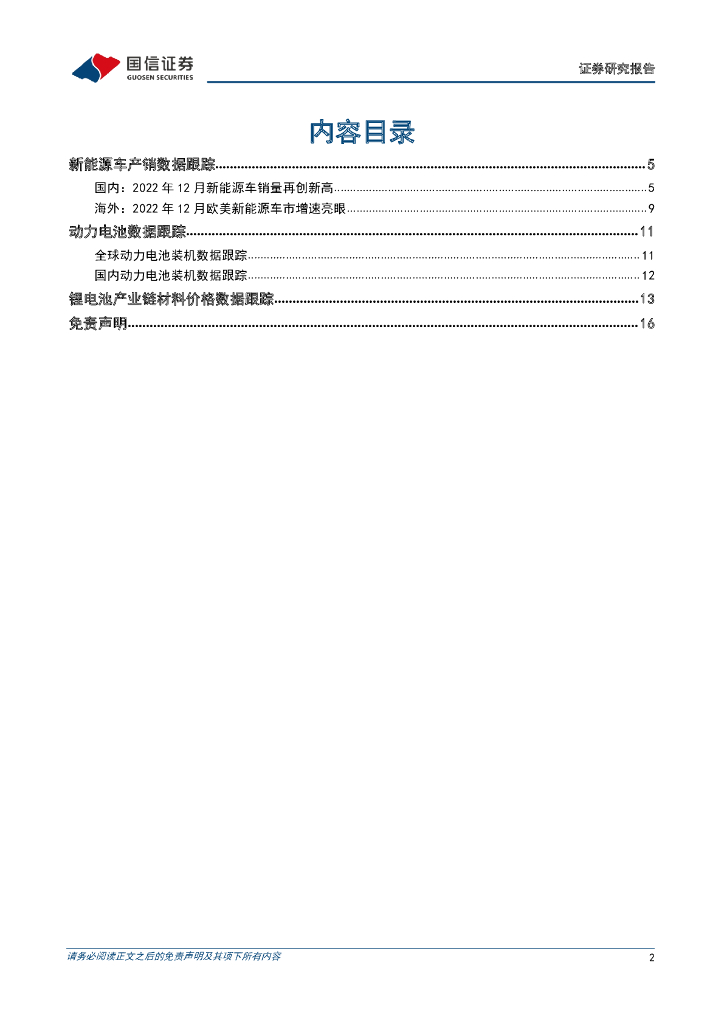 国信证券
GUOSEN SECURITIES

证券研究报告

内容目录

新能源车产销数据跟踪......5

国内：2022 年 12 月新能源车销量再创新高......5

海外：2022 年 12 月欧美新能源车市增速亮眼......9

动力电池数据跟踪......11

全球动力电池装机数据跟踪......11

国内动力电池装机数据跟踪......12

锂电池产业链材料价格数据跟踪......13

免责声明......16

请务必阅读正文之后的免责声明及其项下所有内容

2